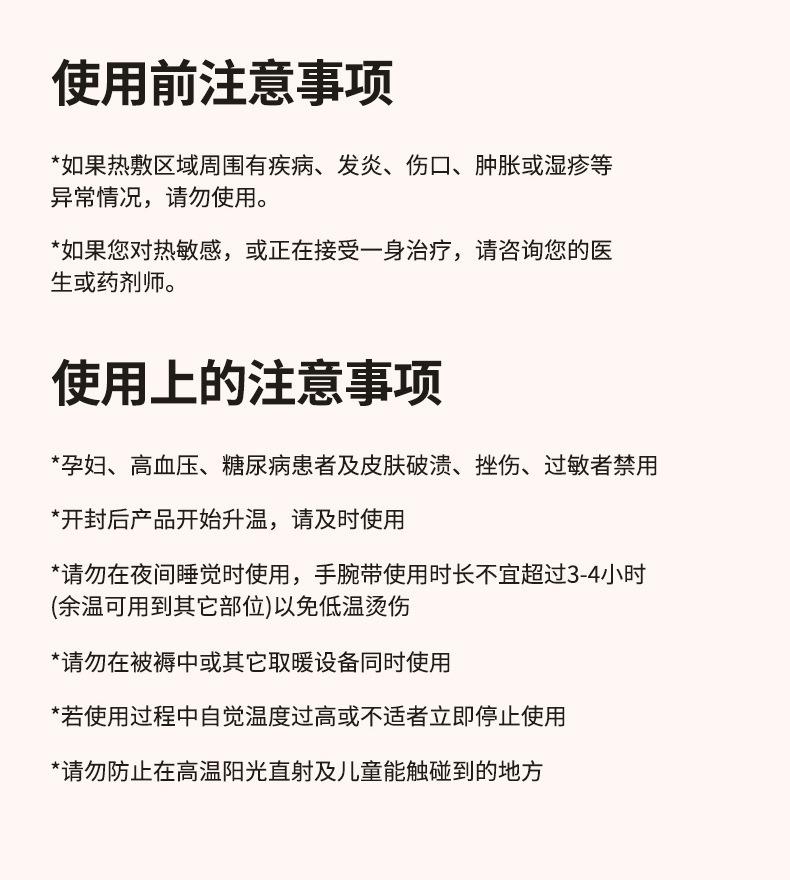 使用前注意事项

*如果热敷区域周围有疾病、发炎、伤口、肿胀或湿疹等异常情况，请勿使用。

*如果您对热敏感，或正在接受一身治疗，请咨询您的医生或药剂师。

使用上的注意事项

*孕妇、高血压、糖尿病患者及皮肤破溃、挫伤、过敏者禁用

*开封后产品开始升温，请及时使用

*请勿在夜间睡觉时使用，手腕带使用时长不宜超过3-4小时(余温可用到其它部位)以免低温烫伤

*请勿在被褥中或其它取暖设备同时使用

*若使用过程中自觉温度过高或不适者立即停止使用

*请勿防止在高温阳光直射及儿童能触碰到的地方